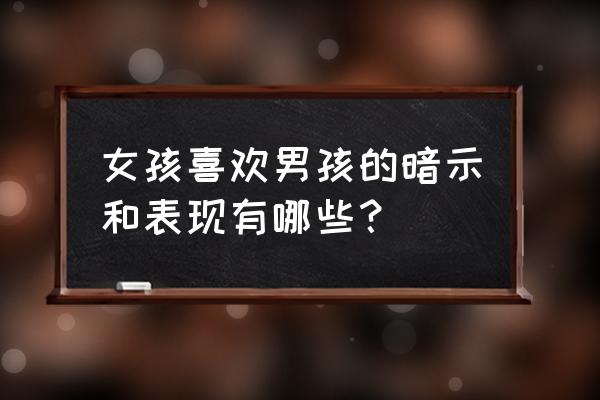 女孩喜欢男孩的暗示和表现有哪些？